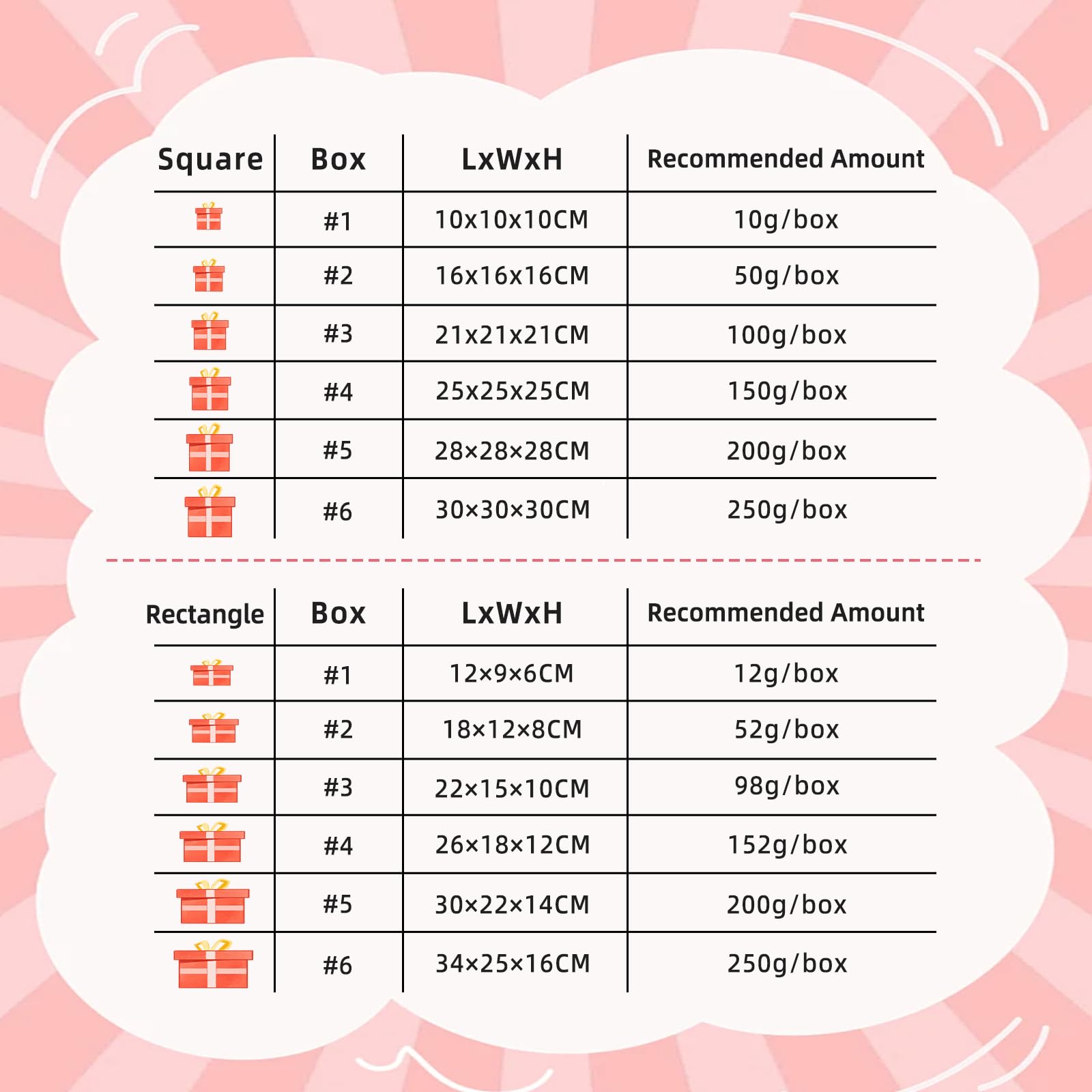 | Square | Box | LxWxH | Recommended Amount |
|---|---|---|---|
| | #1 | 10x10x10CM | 10g/box |
| | #2 | 16x16x16CM | 50g/box |
| | #3 | 21x21x21CM | 100g/box |
| | #4 | 25x25x25CM | 150g/box |
| | #5 | 28×28×28CM | 200g/box |
| | #6 | 30×30×30CM | 250g/box |

| Rectangle | Box | LxWxH | Recommended Amount |
|---|---|---|---|
| | #1 | 12×9×6CM | 12g/box |
| | #2 | 18×12×8CM | 52g/box |
| | #3 | 22×15×10CM | 98g/box |
| | #4 | 26×18×12CM | 152g/box |
| | #5 | 30×22×14CM | 200g/box |
| | #6 | 34×25×16CM | 250g/box |